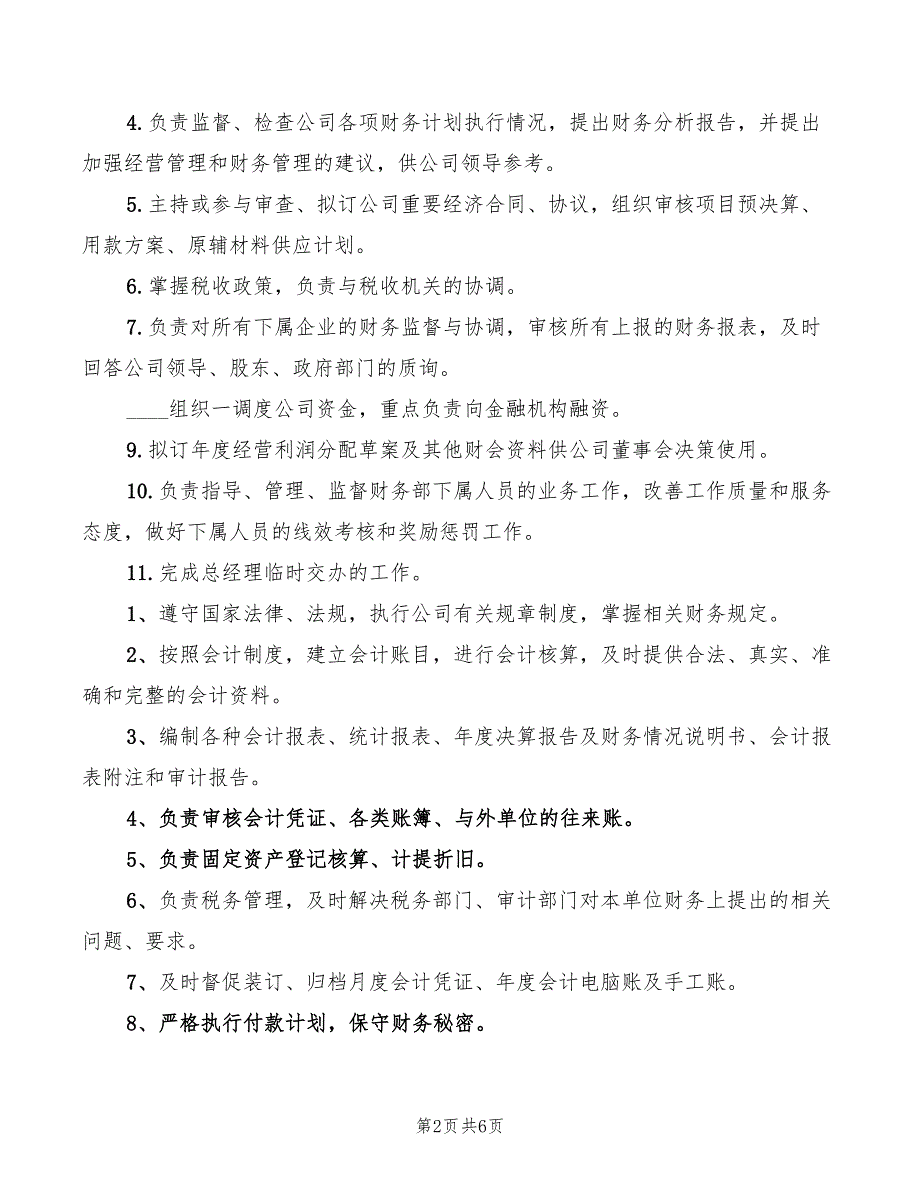 4.负责监督、检查公司各项财务计划执行情况，提出财务分析报告，并提出加强经营管理和财务管理的建议，供公司领导参考。

5.主持或参与审查、拟订公司重要经济合同、协议，组织审核项目预决算、用款方案、原辅材料供应计划。

6.掌握税收政策，负责与税收机关的协调。

7.负责对所有下属企业的财务监督与协调，审核所有上报的财务报表，及时回答公司领导、股东、政府部门的质询。

____组织一调度公司资金，重点负责向金融机构融资。

9.拟订年度经营利润分配草案及其他财会资料供公司董事会决策使用。

10.负责指导、管理、监督财务部下属人员的业务工作，改善工作质量和服务态度，做好下属人员的线效考核和奖励惩罚工作。

11.完成总经理临时交办的工作。

1、遵守国家法律、法规，执行公司有关规章制度，掌握相关财务规定。

2、按照会计制度，建立会计账目，进行会计核算，及时提供合法、真实、准确和完整的会计资料。

3、编制各种会计报表、统计报表、年度决算报告及财务情况说明书、会计报表附注和审计报告。

4、负责审核会计凭证、各类账簿、与外单位的往来账。

5、负责固定资产登记核算、计提折旧。

6、负责税务管理，及时解决税务部门、审计部门对本单位财务上提出的相关问题、要求。

7、及时督促装订、归档月度会计凭证、年度会计电脑账及手工账。

8、严格执行付款计划，保守财务秘密。

第2页 共6页